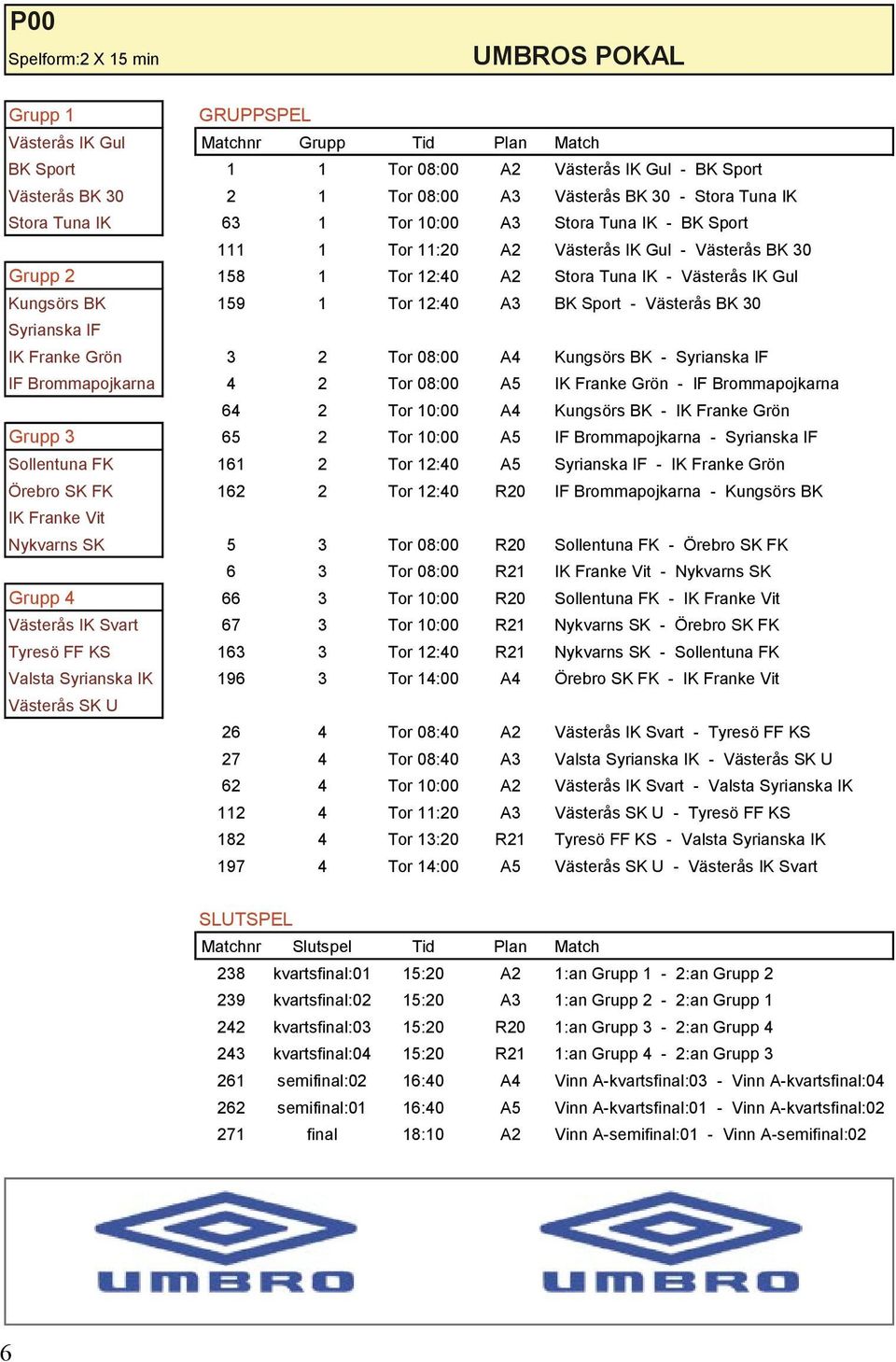 P00
Spelform:2 X 15 min

UMBROS POKAL

Grupp 1
Västerås IK Gul
BK Sport
Västerås BK 30
Stora Tuna IK

Grupp 2
Kungsörs BK
Syrianska IF
IK Franke Grön
IF Brommapojkarna

Grupp 3
Sollentuna FK
Örebro SK FK
IK Franke Vit
Nykvarns SK

Grupp 4
Västerås IK Svart
Tyresö FF KS
Valsta Syrianska IK
Västerås SK U

GRUPPSPEL

| Matchnr | Grupp | Tid | Plan | Match |
|---|---|---|---|---|
| 1 | 1 | Tor 08:00 | A2 | Västerås IK Gul - BK Sport |
| 2 | 1 | Tor 08:00 | A3 | Västerås BK 30 - Stora Tuna IK |
| 63 | 1 | Tor 10:00 | A3 | Stora Tuna IK - BK Sport |
| 111 | 1 | Tor 11:20 | A2 | Västerås IK Gul - Västerås BK 30 |
| 158 | 1 | Tor 12:40 | A2 | Stora Tuna IK - Västerås IK Gul |
| 159 | 1 | Tor 12:40 | A3 | BK Sport - Västerås BK 30 |
| 3 | 2 | Tor 08:00 | A4 | Kungsörs BK - Syrianska IF |
| 4 | 2 | Tor 08:00 | A5 | IK Franke Grön - IF Brommapojkarna |
| 64 | 2 | Tor 10:00 | A4 | Kungsörs BK - IK Franke Grön |
| 65 | 2 | Tor 10:00 | A5 | IF Brommapojkarna - Syrianska IF |
| 161 | 2 | Tor 12:40 | A5 | Syrianska IF - IK Franke Grön |
| 162 | 2 | Tor 12:40 | R20 | IF Brommapojkarna - Kungsörs BK |
| 5 | 3 | Tor 08:00 | R20 | Sollentuna FK - Örebro SK FK |
| 6 | 3 | Tor 08:00 | R21 | IK Franke Vit - Nykvarns SK |
| 66 | 3 | Tor 10:00 | R20 | Sollentuna FK - IK Franke Vit |
| 67 | 3 | Tor 10:00 | R21 | Nykvarns SK - Örebro SK FK |
| 163 | 3 | Tor 12:40 | R21 | Nykvarns SK - Sollentuna FK |
| 196 | 3 | Tor 14:00 | A4 | Örebro SK FK - IK Franke Vit |
| 26 | 4 | Tor 08:40 | A2 | Västerås IK Svart - Tyresö FF KS |
| 27 | 4 | Tor 08:40 | A3 | Valsta Syrianska IK - Västerås SK U |
| 62 | 4 | Tor 10:00 | A2 | Västerås IK Svart - Valsta Syrianska IK |
| 112 | 4 | Tor 11:20 | A3 | Västerås SK U - Tyresö FF KS |
| 182 | 4 | Tor 13:20 | R21 | Tyresö FF KS - Valsta Syrianska IK |
| 197 | 4 | Tor 14:00 | A5 | Västerås SK U - Västerås IK Svart |

SLUTSPEL

| Matchnr | Slutspel | Tid | Plan | Match |
|---|---|---|---|---|
| 238 | kvartsfinal:01 | 15:20 | A2 | 1:an Grupp 1 - 2:an Grupp 2 |
| 239 | kvartsfinal:02 | 15:20 | A3 | 1:an Grupp 2 - 2:an Grupp 1 |
| 242 | kvartsfinal:03 | 15:20 | R20 | 1:an Grupp 3 - 2:an Grupp 4 |
| 243 | kvartsfinal:04 | 15:20 | R21 | 1:an Grupp 4 - 2:an Grupp 3 |
| 261 | semifinal:02 | 16:40 | A4 | Vinn A-kvartsfinal:03 - Vinn A-kvartsfinal:04 |
| 262 | semifinal:01 | 16:40 | A5 | Vinn A-kvartsfinal:01 - Vinn A-kvartsfinal:02 |
| 271 | final | 18:10 | A2 | Vinn A-semifinal:01 - Vinn A-semifinal:02 |

UMBRO UMBRO

6